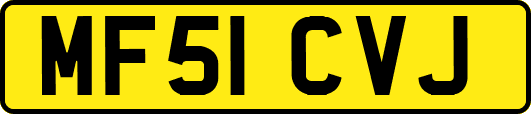 MF51 CVJ